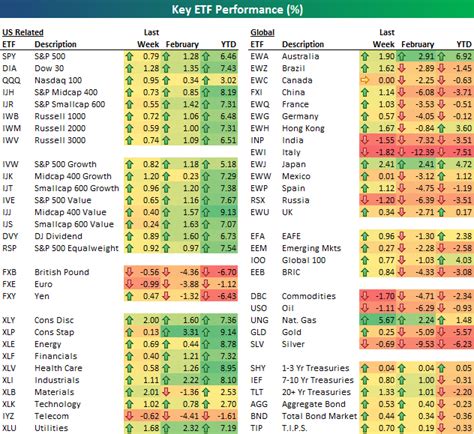 Key ETF Performance (%)

US Related

| ETF | Description | Last Week | February | YTD |
|---|---|---|---|---|
| SPY | S&P 500 | 0.79 | 1.28 | 6.46 |
| DIA | Dow 30 | 1.28 | 1.35 | 7.43 |
| QQQ | Nasdaq 100 | 0.95 | 0.34 | 3.02 |
| IJH | S&P Midcap 400 | 0.73 | 0.85 | 8.19 |
| IJR | S&P Smallcap 600 | 0.55 | 1.42 | 7.31 |
| IWB | Russell 1000 | 0.72 | 1.06 | 6.48 |
| IWM | Russell 2000 | 0.59 | 1.00 | 7.31 |
| IWV | Russell 3000 | 0.74 | 1.09 | 6.51 |
| IVW | S&P 500 Growth | 0.82 | 1.18 | 5.18 |
| IJK | Midcap 400 Growth | 1.20 | 0.23 | 7.29 |
| IJT | Smallcap 600 Growth | 0.96 | 1.20 | 7.38 |
| IVE | S&P 500 Value | 0.65 | 1.16 | 7.67 |
| IJJ | Midcap 400 Value | 0.40 | 1.57 | 9.13 |
| IJS | Smallcap 600 Value | 0.24 | 1.63 | 7.07 |
| DVY | DJ Dividend | 0.89 | 1.60 | 6.73 |
| RSP | S&P 500 Equalweight | 0.92 | 0.97 | 7.54 |
| FXB | British Pound | -0.56 | -4.36 | -6.70 |
| FXE | Euro | -0.99 | -3.88 | -1.12 |
| FXY | Yen | 0.47 | -1.32 | -6.43 |
| XLY | Cons Disc | 2.00 | 1.60 | 7.36 |
| XLP | Cons Stap | 0.13 | 3.31 | 9.14 |
| XLE | Energy | 0.69 | 0.44 | 8.78 |
| XLF | Financials | 0.40 | 1.21 | 7.32 |
| XLV | Health Care | 0.58 | 1.26 | 8.95 |
| XLI | Industrials | 1.11 | 2.22 | 8.10 |
| XLB | Materials | 2.01 | -1.36 | 2.53 |
| XLK | Technology | 1.02 | 0.78 | 2.70 |
| IYZ | Telecom | -0.62 | -4.41 | -1.61 |
| XLU | Utilities | 1.68 | 2.32 | 7.19 |

Global

| ETF | Description | Last Week | February | YTD |
|---|---|---|---|---|
| EWA | Australia | 1.90 | 2.91 | 6.92 |
| EWZ | Brazil | 1.62 | -2.89 | -1.45 |
| EWC | Canada | 0.00 | -2.25 | -0.63 |
| FXI | China | 1.14 | -6.08 | -3.71 |
| EWQ | France | 1.03 | -3.53 | -0.51 |
| EWG | Germany | 0.57 | -4.05 | -0.12 |
| EWH | Hong Kong | 1.67 | -0.84 | 3.60 |
| INP | India | -1.55 | -7.32 | -3.51 |
| EWI | Italy | -1.82 | -12.39 | -7.51 |
| EWJ | Japan | 2.41 | 2.41 | 4.72 |
| EWW | Mexico | 0.01 | -3.12 | 1.12 |
| EWP | Spain | 1.12 | -4.75 | -1.19 |
| RSX | Russia | -1.20 | -6.39 | -3.51 |
| EWU | UK | 0.34 | -2.71 | 0.17 |
| EFA | EAFE | 0.96 | -1.30 | 2.38 |
| EEM | Emerging Mkts | 0.27 | -2.28 | -2.58 |
| IOO | Global 100 | 0.77 | -1.03 | 4.03 |
| EEB | BRIC | 0.84 | -4.33 | -3.08 |
| DBC | Commodities | -1.70 | -4.71 | -2.34 |
| USO | Oil | -1.11 | -6.29 | -0.93 |
| UNG | Nat. Gas | 5.67 | 2.24 | 1.48 |
| GLD | Gold | 0.25 | -5.09 | -5.57 |
| SLV | Silver | -0.69 | -9.53 | -6.23 |
| SHY | 1-3 Yr Treasuries | 0.04 | 0.04 | 0.05 |
| IEF | 7-10 Yr Treasuries | 0.80 | 1.00 | -0.31 |
| TLT | 20+ Yr Treasuries | 1.33 | 1.01 | -2.20 |
| AGG | Aggregate Bond | 0.53 | 0.40 | -0.23 |
| BND | Total Bond Market | 0.44 | 0.34 | -0.36 |
| TIP | T.I.P.S. | 0.70 | 0.19 | -0.33 |